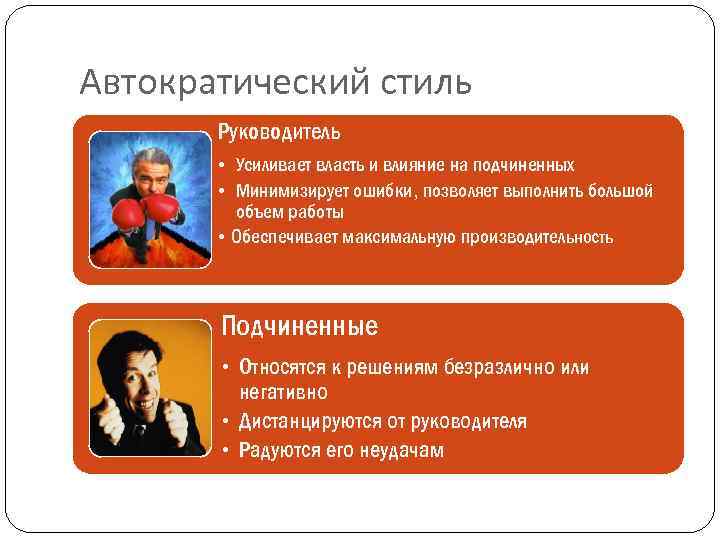 Автократический стиль

Руководитель

• Усиливает власть и влияние на подчиненных
• Минимизирует ошибки, позволяет выполнить большой объем работы
• Обеспечивает максимальную производительность

Подчиненные

• Относятся к решениям безразлично или негативно
• Дистанцируются от руководителя
• Радуются его неудачам